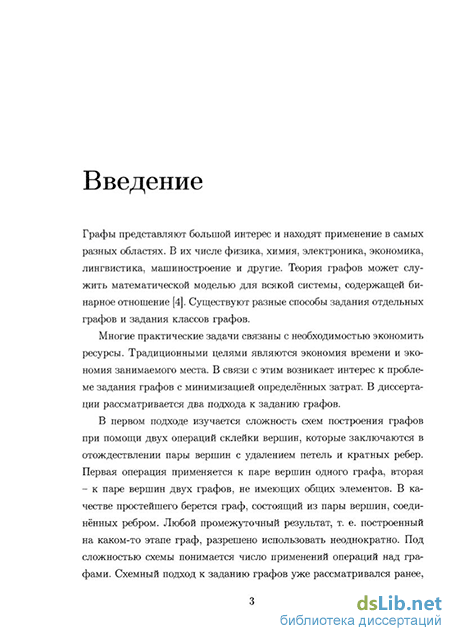 Введение

Графы представляют большой интерес и находят применение в самых разных областях. В их числе физика, химия, электроника, экономика, лингвистика, машиностроение и другие. Теория графов может служить математической моделью для всякой системы, содержащей бинарное отношение [4]. Существуют разные способы задания отдельных графов и задания классов графов.

Многие практические задачи связаны с необходимостью экономить ресурсы. Традиционными целями являются экономия времени и экономия занимаемого места. В связи с этим возникает интерес к проблеме задания графов с минимизацией определённых затрат. В диссертации рассматривается два подхода к заданию графов.

В первом подходе изучается сложность схем построения графов при помощи двух операций склейки вершин, которые заключаются в отождествлении пары вершин с удалением петель и кратных ребер. Первая операция применяется к паре вершин одного графа, вторая – к паре вершин двух графов, не имеющих общих элементов. В качестве простейшего берется граф, состоящий из пары вершин, соединённых ребром. Любой промежуточный результат, т. е. построенный на каком-то этапе граф, разрешено использовать неоднократно. Под сложностью схемы понимается число применений операций над графами. Схемный подход к заданию графов уже рассматривался ранее,

3

dsLib.net
библиотека диссертаций